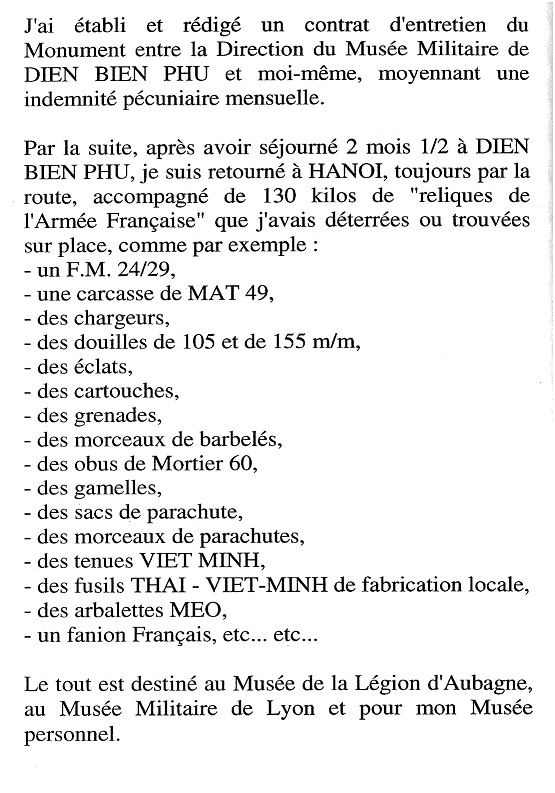 J'ai établi et rédigé un contrat d'entretien du Monument entre la Direction du Musée Militaire de DIEN BIEN PHU et moi-même, moyennant une indemnité pécuniaire mensuelle.

Par la suite, après avoir séjourné 2 mois 1/2 à DIEN BIEN PHU, je suis retourné à HANOI, toujours par la route, accompagné de 130 kilos de "reliques de l'Armée Française" que j'avais déterrées ou trouvées sur place, comme par exemple :
- un F.M. 24/29,
- une carcasse de MAT 49,
- des chargeurs,
- des douilles de 105 et de 155 m/m,
- des éclats,
- des cartouches,
- des grenades,
- des morceaux de barbelés,
- des obus de Mortier 60,
- des gamelles,
- des sacs de parachute,
- des morceaux de parachutes,
- des tenues VIET MINH,
- des fusils THAI - VIET-MINH de fabrication locale,
- des arbalettes MEO,
- un fanion Français, etc... etc...

Le tout est destiné au Musée de la Légion d'Aubagne, au Musée Militaire de Lyon et pour mon Musée personnel.